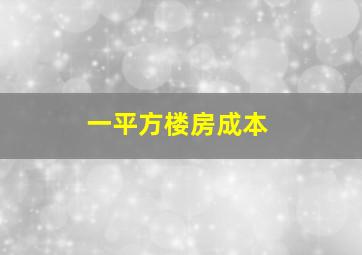 一平方楼房成本